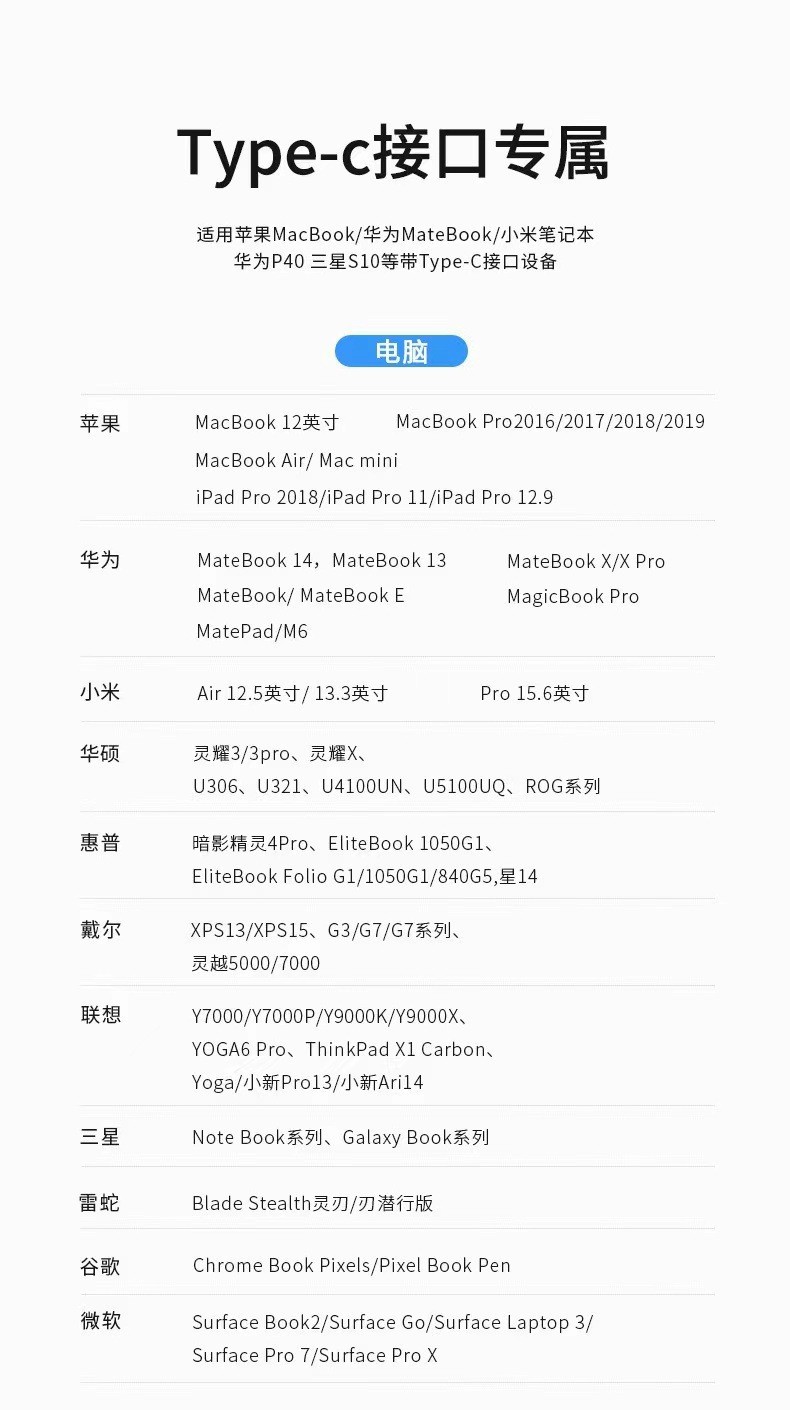 Type-c接口专属

适用苹果MacBook/华为MateBook/小米笔记本
华为P40 三星S10等带Type-C接口设备

电脑

苹果
MacBook 12英寸 MacBook Pro2016/2017/2018/2019
MacBook Air/ Mac mini
iPad Pro 2018/iPad Pro 11/iPad Pro 12.9

华为
MateBook 14，MateBook 13 MateBook X/X Pro
MateBook/ MateBook E MagicBook Pro
MatePad/M6

小米
Air 12.5英寸/ 13.3英寸 Pro 15.6英寸

华硕
灵耀3/3pro、灵耀X、
U306、U321、U4100UN、U5100UQ、ROG系列

惠普
暗影精灵4Pro、EliteBook 1050G1、
EliteBook Folio G1/1050G1/840G5,星14

戴尔
XPS13/XPS15、G3/G7/G7系列、
灵越5000/7000

联想
Y7000/Y7000P/Y9000K/Y9000X、
YOGA6 Pro、ThinkPad X1 Carbon、
Yoga/小新Pro13/小新Ari14

三星
Note Book系列、Galaxy Book系列

雷蛇
Blade Stealth灵刃/刃潜行版

谷歌
Chrome Book Pixels/Pixel Book Pen

微软
Surface Book2/Surface Go/Surface Laptop 3/
Surface Pro 7/Surface Pro X